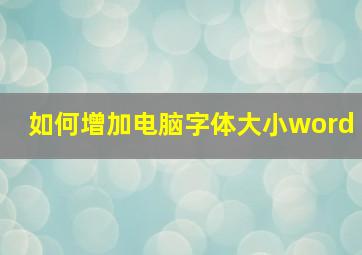 如何增加电脑字体大小word